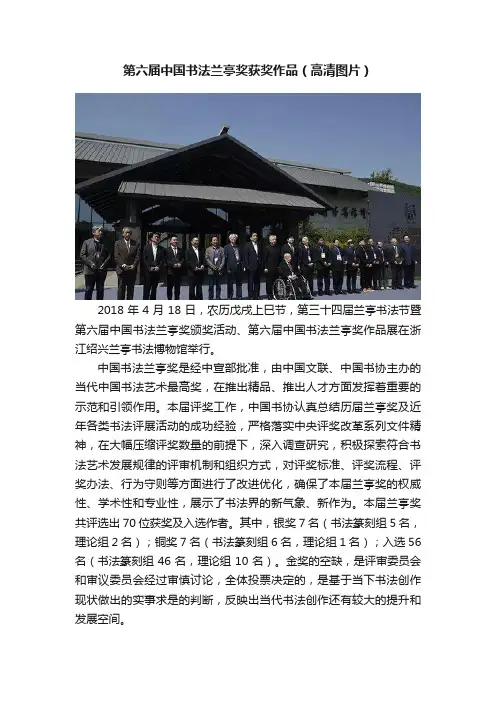 第六届中国书法兰亭奖获奖作品（高清图片）

2018 年 4 月 18 日，农历戊戌上巳节，第三十四届兰亭书法节暨第六届中国书法兰亭奖颁奖活动、第六届中国书法兰亭奖作品展在浙江绍兴兰亭书法博物馆举行。

中国书法兰亭奖是经中宣部批准，由中国文联、中国书协主办的当代中国书法艺术最高奖，在推出精品、推出人才方面发挥着重要的示范和引领作用。本届评奖工作，中国书协认真总结历届兰亭奖及近年各类书法评展活动的成功经验，严格落实中央评奖改革系列文件精神，在大幅压缩评奖数量的前提下，深入调查研究，积极探索符合书法艺术发展规律的评审机制和组织方式，对评奖标准、评奖流程、评奖办法、行为守则等方面进行了改进优化，确保了本届兰亭奖的权威性、学术性和专业性，展示了书法界的新气象、新作为。本届兰亭奖共评选出 70 位获奖及入选作者。其中，银奖 7 名（书法篆刻组 5 名，理论组 2 名）；铜奖 7 名（书法篆刻组 6 名，理论组 1 名）；入选 56 名（书法篆刻组 46 名，理论组 10 名）。金奖的空缺，是评审委员会和审议委员会经过审慎讨论，全体投票决定的，是基于当下书法创作现状做出的实事求是的判断，反映出当代书法创作还有较大的提升和发展空间。